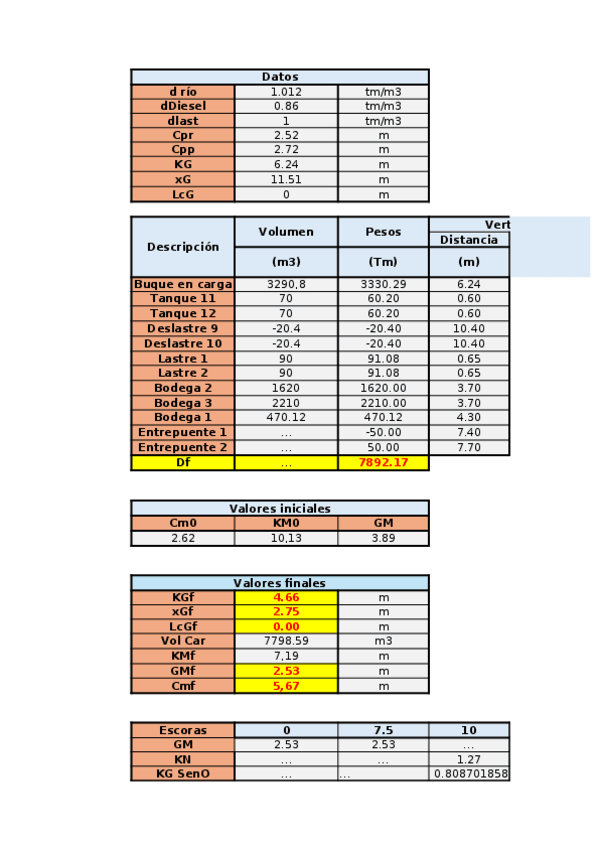 | Datos | | |
|---|---|---|
| d río | 1.012 | tm/m3 |
| dDiesel | 0.86 | tm/m3 |
| dlast | 1 | tm/m3 |
| Cpr | 2.52 | m |
| Cpp | 2.72 | m |
| KG | 6.24 | m |
| xG | 11.51 | m |
| LcG | 0 | m |

| Descripción | Volumen (m3) | Pesos (Tm) | Vert Distancia (m) |
|---|---|---|---|
| Buque en carga | 3290,8 | 3330.29 | 6.24 |
| Tanque 11 | 70 | 60.20 | 0.60 |
| Tanque 12 | 70 | 60.20 | 0.60 |
| Deslastre 9 | -20.4 | -20.40 | 10.40 |
| Deslastre 10 | -20.4 | -20.40 | 10.40 |
| Lastre 1 | 90 | 91.08 | 0.65 |
| Lastre 2 | 90 | 91.08 | 0.65 |
| Bodega 2 | 1620 | 1620.00 | 3.70 |
| Bodega 3 | 2210 | 2210.00 | 3.70 |
| Bodega 1 | 470.12 | 470.12 | 4.30 |
| Entrepuente 1 | ... | -50.00 | 7.40 |
| Entrepuente 2 | ... | 50.00 | 7.70 |
| Df | ... | 7892.17 | |

| Valores iniciales | | |
|---|---|---|
| Cm0 | KM0 | GM |
| 2.62 | 10,13 | 3.89 |

| Valores finales | | |
|---|---|---|
| KGf | 4.66 | m |
| xGf | 2.75 | m |
| LcGf | 0.00 | m |
| Vol Car | 7798.59 | m3 |
| KMf | 7,19 | m |
| GMf | 2.53 | m |
| Cmf | 5,67 | m |

| Escoras | 0 | 7.5 | 10 |
|---|---|---|---|
| GM | 2.53 | 2.53 | ... |
| KN | ... | ... | 1.27 |
| KG SenO | ... | ... | 0.808701858 |